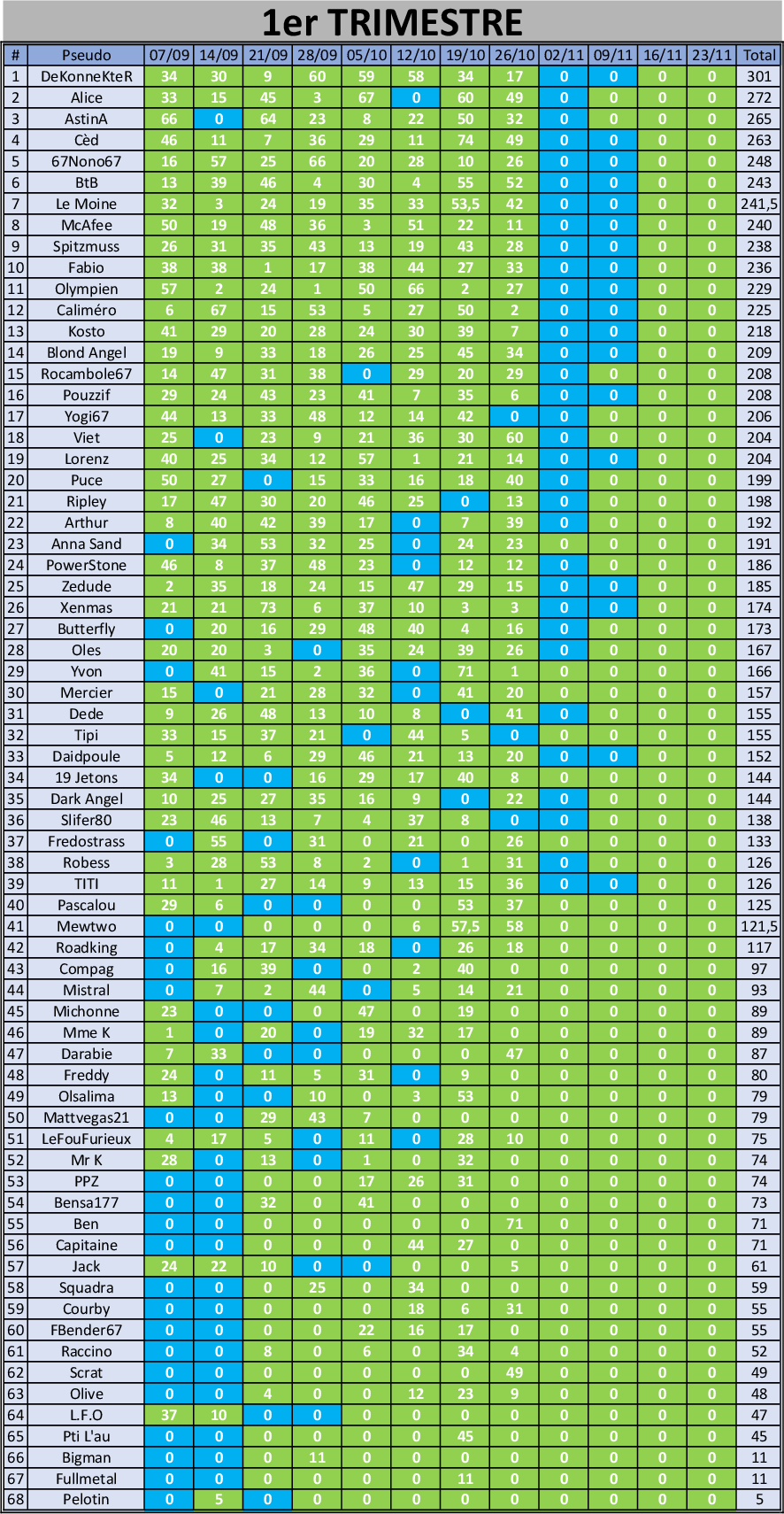 1er TRIMESTRE

| # | Pseudo | 07/09 | 14/09 | 21/09 | 28/09 | 05/10 | 12/10 | 19/10 | 26/10 | 02/11 | 09/11 | 16/11 | 23/11 | Total |
|---|---|---|---|---|---|---|---|---|---|---|---|---|---|---|
| 1 | DeKonneKteR | 34 | 30 | 9 | 60 | 59 | 58 | 34 | 17 | 0 | 0 | 0 | 0 | 301 |
| 2 | Alice | 33 | 15 | 45 | 3 | 67 | 0 | 60 | 49 | 0 | 0 | 0 | 0 | 272 |
| 3 | AstinA | 66 | 0 | 64 | 23 | 8 | 22 | 50 | 32 | 0 | 0 | 0 | 0 | 265 |
| 4 | Cèd | 46 | 11 | 7 | 36 | 29 | 11 | 74 | 49 | 0 | 0 | 0 | 0 | 263 |
| 5 | 67Nono67 | 16 | 57 | 25 | 66 | 20 | 28 | 10 | 26 | 0 | 0 | 0 | 0 | 248 |
| 6 | BtB | 13 | 39 | 46 | 4 | 30 | 4 | 55 | 52 | 0 | 0 | 0 | 0 | 243 |
| 7 | Le Moine | 32 | 3 | 24 | 19 | 35 | 33 | 53,5 | 42 | 0 | 0 | 0 | 0 | 241,5 |
| 8 | McAfee | 50 | 19 | 48 | 36 | 3 | 51 | 22 | 11 | 0 | 0 | 0 | 0 | 240 |
| 9 | Spitzmuss | 26 | 31 | 35 | 43 | 13 | 19 | 43 | 28 | 0 | 0 | 0 | 0 | 238 |
| 10 | Fabio | 38 | 38 | 1 | 17 | 38 | 44 | 27 | 33 | 0 | 0 | 0 | 0 | 236 |
| 11 | Olympien | 57 | 2 | 24 | 1 | 50 | 66 | 2 | 27 | 0 | 0 | 0 | 0 | 229 |
| 12 | Caliméro | 6 | 67 | 15 | 53 | 5 | 27 | 50 | 2 | 0 | 0 | 0 | 0 | 225 |
| 13 | Kosto | 41 | 29 | 20 | 28 | 24 | 30 | 39 | 7 | 0 | 0 | 0 | 0 | 218 |
| 14 | Blond Angel | 19 | 9 | 33 | 18 | 26 | 25 | 45 | 34 | 0 | 0 | 0 | 0 | 209 |
| 15 | Rocambole67 | 14 | 47 | 31 | 38 | 0 | 29 | 20 | 29 | 0 | 0 | 0 | 0 | 208 |
| 16 | Pouzzif | 29 | 24 | 43 | 23 | 41 | 7 | 35 | 6 | 0 | 0 | 0 | 0 | 208 |
| 17 | Yogi67 | 44 | 13 | 33 | 48 | 12 | 14 | 42 | 0 | 0 | 0 | 0 | 0 | 206 |
| 18 | Viet | 25 | 0 | 23 | 9 | 21 | 36 | 30 | 60 | 0 | 0 | 0 | 0 | 204 |
| 19 | Lorenz | 40 | 25 | 34 | 12 | 57 | 1 | 21 | 14 | 0 | 0 | 0 | 0 | 204 |
| 20 | Puce | 50 | 27 | 0 | 15 | 33 | 16 | 18 | 40 | 0 | 0 | 0 | 0 | 199 |
| 21 | Ripley | 17 | 47 | 30 | 20 | 46 | 25 | 0 | 13 | 0 | 0 | 0 | 0 | 198 |
| 22 | Arthur | 8 | 40 | 42 | 39 | 17 | 0 | 7 | 39 | 0 | 0 | 0 | 0 | 192 |
| 23 | Anna Sand | 0 | 34 | 53 | 32 | 25 | 0 | 24 | 23 | 0 | 0 | 0 | 0 | 191 |
| 24 | PowerStone | 46 | 8 | 37 | 48 | 23 | 0 | 12 | 12 | 0 | 0 | 0 | 0 | 186 |
| 25 | Zedude | 2 | 35 | 18 | 24 | 15 | 47 | 29 | 15 | 0 | 0 | 0 | 0 | 185 |
| 26 | Xenmas | 21 | 21 | 73 | 6 | 37 | 10 | 3 | 3 | 0 | 0 | 0 | 0 | 174 |
| 27 | Butterfly | 0 | 20 | 16 | 29 | 48 | 40 | 4 | 16 | 0 | 0 | 0 | 0 | 173 |
| 28 | Oles | 20 | 20 | 3 | 0 | 35 | 24 | 39 | 26 | 0 | 0 | 0 | 0 | 167 |
| 29 | Yvon | 0 | 41 | 15 | 2 | 36 | 0 | 71 | 1 | 0 | 0 | 0 | 0 | 166 |
| 30 | Mercier | 15 | 0 | 21 | 28 | 32 | 0 | 41 | 20 | 0 | 0 | 0 | 0 | 157 |
| 31 | Dede | 9 | 26 | 48 | 13 | 10 | 8 | 0 | 41 | 0 | 0 | 0 | 0 | 155 |
| 32 | Tipi | 33 | 15 | 37 | 21 | 0 | 44 | 5 | 0 | 0 | 0 | 0 | 0 | 155 |
| 33 | Daidpoule | 5 | 12 | 6 | 29 | 46 | 21 | 13 | 20 | 0 | 0 | 0 | 0 | 152 |
| 34 | 19 Jetons | 34 | 0 | 0 | 16 | 29 | 17 | 40 | 8 | 0 | 0 | 0 | 0 | 144 |
| 35 | Dark Angel | 10 | 25 | 27 | 35 | 16 | 9 | 0 | 22 | 0 | 0 | 0 | 0 | 144 |
| 36 | Slifer80 | 23 | 46 | 13 | 7 | 4 | 37 | 8 | 0 | 0 | 0 | 0 | 0 | 138 |
| 37 | Fredostrass | 0 | 55 | 0 | 31 | 0 | 21 | 0 | 26 | 0 | 0 | 0 | 0 | 133 |
| 38 | Robess | 3 | 28 | 53 | 8 | 2 | 0 | 1 | 31 | 0 | 0 | 0 | 0 | 126 |
| 39 | TITI | 11 | 1 | 27 | 14 | 9 | 13 | 15 | 36 | 0 | 0 | 0 | 0 | 126 |
| 40 | Pascalou | 29 | 6 | 0 | 0 | 0 | 0 | 53 | 37 | 0 | 0 | 0 | 0 | 125 |
| 41 | Mewtwo | 0 | 0 | 0 | 0 | 0 | 6 | 57,5 | 58 | 0 | 0 | 0 | 0 | 121,5 |
| 42 | Roadking | 0 | 4 | 17 | 34 | 18 | 0 | 26 | 18 | 0 | 0 | 0 | 0 | 117 |
| 43 | Compag | 0 | 16 | 39 | 0 | 0 | 2 | 40 | 0 | 0 | 0 | 0 | 0 | 97 |
| 44 | Mistral | 0 | 7 | 2 | 44 | 0 | 5 | 14 | 21 | 0 | 0 | 0 | 0 | 93 |
| 45 | Michonne | 23 | 0 | 0 | 0 | 47 | 0 | 19 | 0 | 0 | 0 | 0 | 0 | 89 |
| 46 | Mme K | 1 | 0 | 20 | 0 | 19 | 32 | 17 | 0 | 0 | 0 | 0 | 0 | 89 |
| 47 | Darabie | 7 | 33 | 0 | 0 | 0 | 0 | 0 | 47 | 0 | 0 | 0 | 0 | 87 |
| 48 | Freddy | 24 | 0 | 11 | 5 | 31 | 0 | 9 | 0 | 0 | 0 | 0 | 0 | 80 |
| 49 | Olsalima | 13 | 0 | 0 | 10 | 0 | 3 | 53 | 0 | 0 | 0 | 0 | 0 | 79 |
| 50 | Mattvegas21 | 0 | 0 | 29 | 43 | 7 | 0 | 0 | 0 | 0 | 0 | 0 | 0 | 79 |
| 51 | LeFouFurieux | 4 | 17 | 5 | 0 | 11 | 0 | 28 | 10 | 0 | 0 | 0 | 0 | 75 |
| 52 | Mr K | 28 | 0 | 13 | 0 | 1 | 0 | 32 | 0 | 0 | 0 | 0 | 0 | 74 |
| 53 | PPZ | 0 | 0 | 0 | 0 | 17 | 26 | 31 | 0 | 0 | 0 | 0 | 0 | 74 |
| 54 | Bensa177 | 0 | 0 | 32 | 0 | 41 | 0 | 0 | 0 | 0 | 0 | 0 | 0 | 73 |
| 55 | Ben | 0 | 0 | 0 | 0 | 0 | 0 | 0 | 71 | 0 | 0 | 0 | 0 | 71 |
| 56 | Capitaine | 0 | 0 | 0 | 0 | 0 | 44 | 27 | 0 | 0 | 0 | 0 | 0 | 71 |
| 57 | Jack | 24 | 22 | 10 | 0 | 0 | 0 | 0 | 5 | 0 | 0 | 0 | 0 | 61 |
| 58 | Squadra | 0 | 0 | 0 | 25 | 0 | 34 | 0 | 0 | 0 | 0 | 0 | 0 | 59 |
| 59 | Courby | 0 | 0 | 0 | 0 | 0 | 18 | 6 | 31 | 0 | 0 | 0 | 0 | 55 |
| 60 | FBender67 | 0 | 0 | 0 | 0 | 22 | 16 | 17 | 0 | 0 | 0 | 0 | 0 | 55 |
| 61 | Raccino | 0 | 0 | 8 | 0 | 6 | 0 | 34 | 4 | 0 | 0 | 0 | 0 | 52 |
| 62 | Scrat | 0 | 0 | 0 | 0 | 0 | 0 | 0 | 49 | 0 | 0 | 0 | 0 | 49 |
| 63 | Olive | 0 | 0 | 4 | 0 | 0 | 12 | 23 | 9 | 0 | 0 | 0 | 0 | 48 |
| 64 | L.F.O | 37 | 10 | 0 | 0 | 0 | 0 | 0 | 0 | 0 | 0 | 0 | 0 | 47 |
| 65 | Pti L'au | 0 | 0 | 0 | 0 | 0 | 0 | 45 | 0 | 0 | 0 | 0 | 0 | 45 |
| 66 | Bigman | 0 | 0 | 0 | 11 | 0 | 0 | 0 | 0 | 0 | 0 | 0 | 0 | 11 |
| 67 | Fullmetal | 0 | 0 | 0 | 0 | 0 | 0 | 11 | 0 | 0 | 0 | 0 | 0 | 11 |
| 68 | Pelotin | 0 | 5 | 0 | 0 | 0 | 0 | 0 | 0 | 0 | 0 | 0 | 0 | 5 |